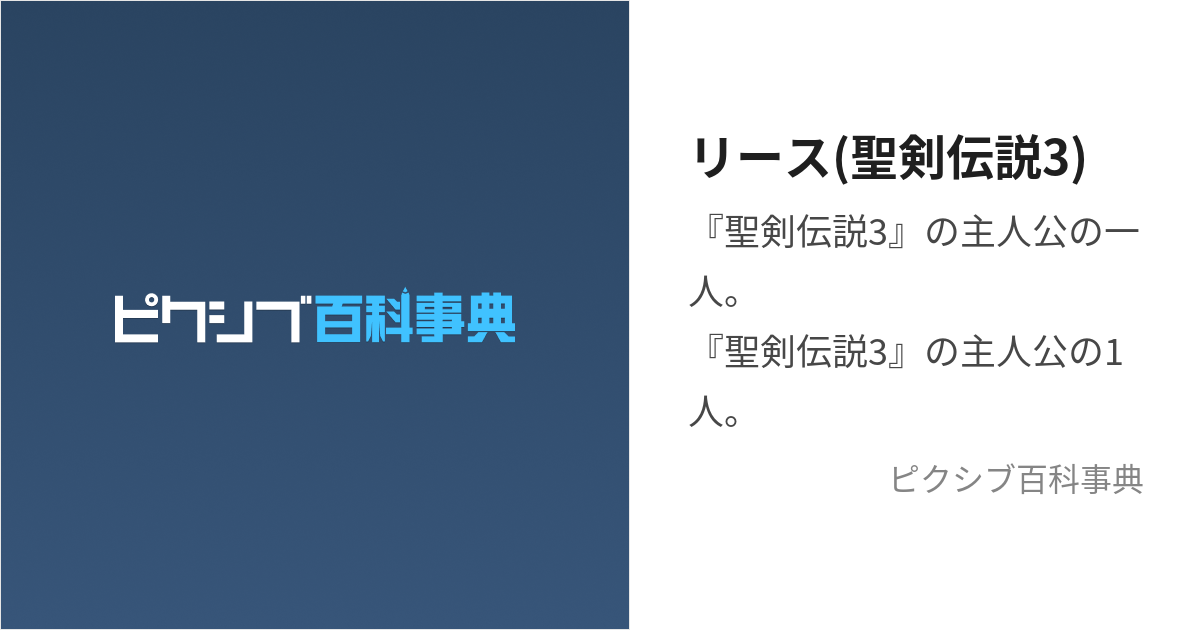 ピクシブ百科事典

リース(聖剣伝説3)

『聖剣伝説3』の主人公の一人。
『聖剣伝説3』の主人公の1人。

ピクシブ百科事典